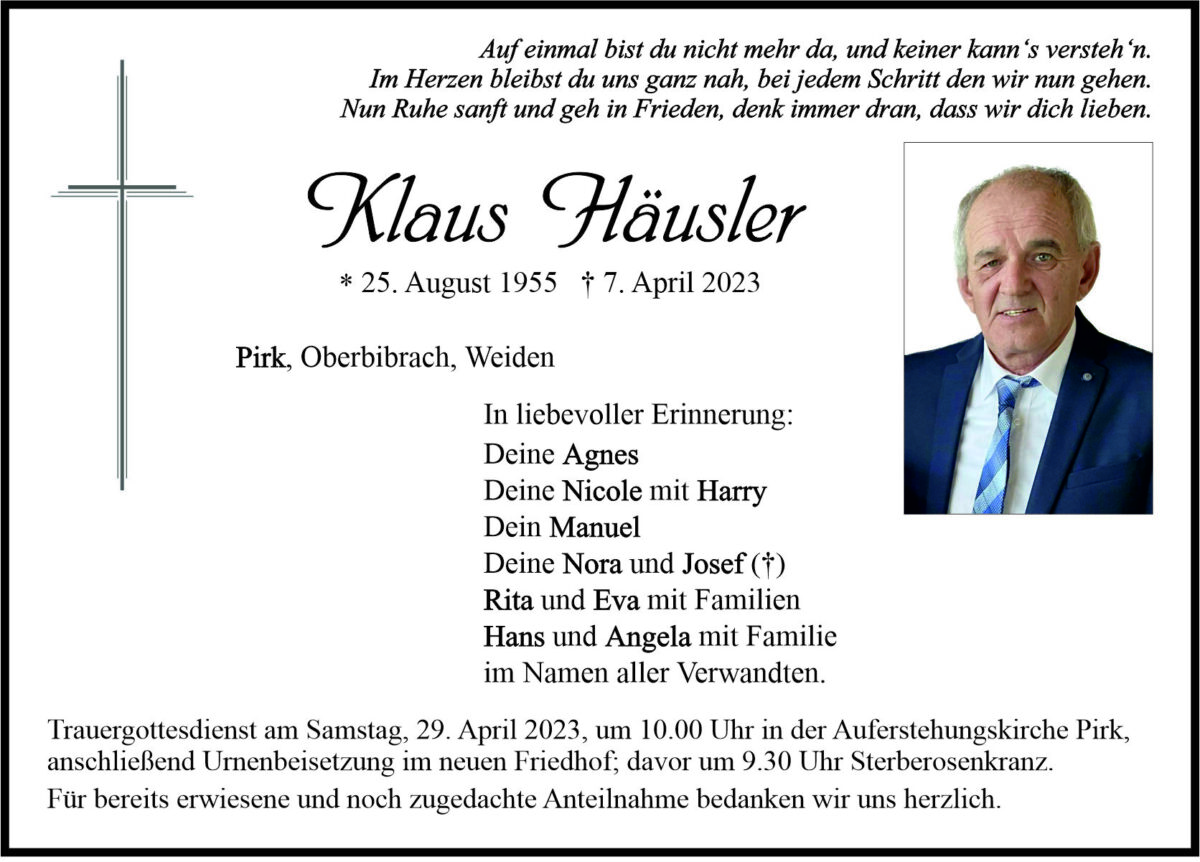 Auf einmal bist du nicht mehr da, und keiner kann's versteh'n.
Im Herzen bleibst du uns ganz nah, bei jedem Schritt den wir nun gehen.
Nun Ruhe sanft und geh in Frieden, denk immer dran, dass wir dich lieben.

Klaus Häusler

* 25. August 1955 † 7. April 2023

Pirk, Oberbibrach, Weiden

In liebevoller Erinnerung:
Deine Agnes
Deine Nicole mit Harry
Dein Manuel
Deine Nora und Josef (†)
Rita und Eva mit Familien
Hans und Angela mit Familie
im Namen aller Verwandten.

Trauergottesdienst am Samstag, 29. April 2023, um 10.00 Uhr in der Auferstehungskirche Pirk, anschließend Urnenbeisetzung im neuen Friedhof; davor um 9.30 Uhr Sterberosenkranz.

Für bereits erwiesene und noch zugedachte Anteilnahme bedanken wir uns herzlich.